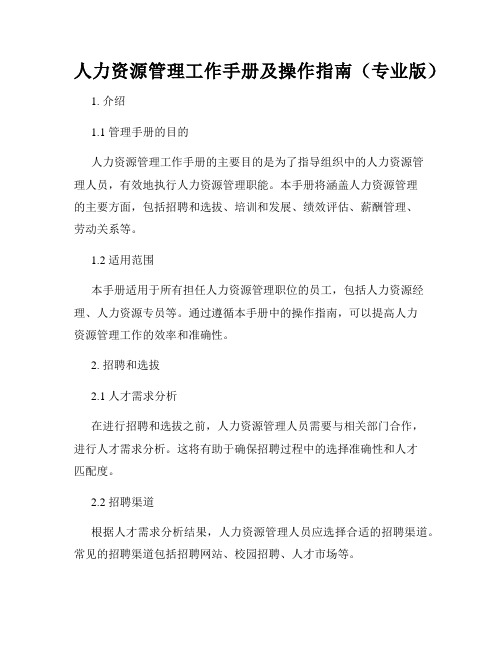 人力资源管理工作手册及操作指南（专业版）

1. 介绍

1.1 管理手册的目的

人力资源管理工作手册的主要目的是为了指导组织中的人力资源管理人员，有效地执行人力资源管理职能。本手册将涵盖人力资源管理的主要方面，包括招聘和选拔、培训和发展、绩效评估、薪酬管理、劳动关系等。

1.2 适用范围

本手册适用于所有担任人力资源管理职位的员工，包括人力资源经理、人力资源专员等。通过遵循本手册中的操作指南，可以提高人力资源管理工作的效率和准确性。

2. 招聘和选拔

2.1 人才需求分析

在进行招聘和选拔之前，人力资源管理人员需要与相关部门合作，进行人才需求分析。这将有助于确保招聘过程中的选择准确性和人才匹配度。

2.2 招聘渠道

根据人才需求分析结果，人力资源管理人员应选择合适的招聘渠道。常见的招聘渠道包括招聘网站、校园招聘、人才市场等。